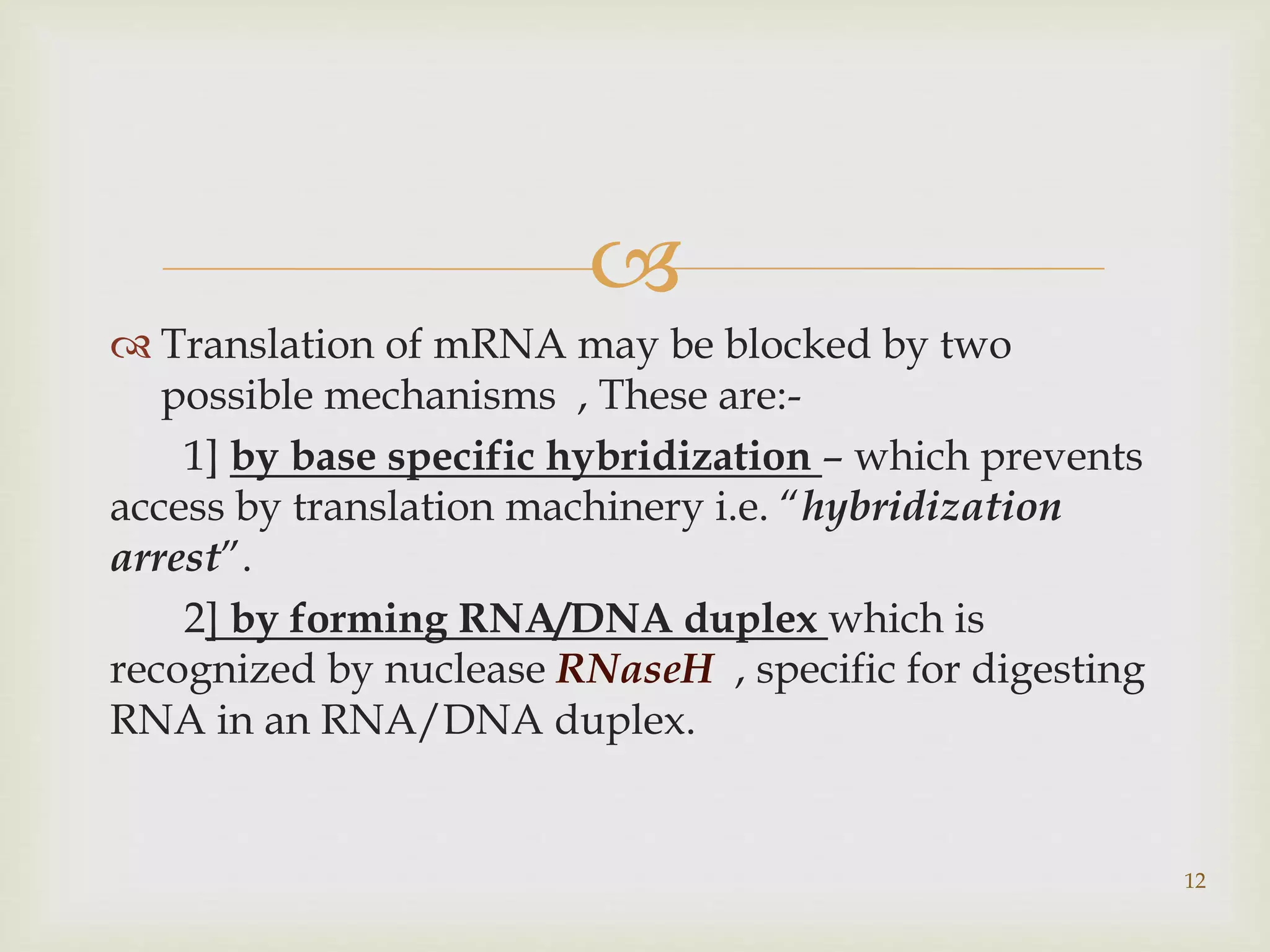 Translation of mRNA may be blocked by two possible mechanisms , These are:-

1] by base specific hybridization – which prevents access by translation machinery i.e. “hybridization arrest”.

2] by forming RNA/DNA duplex which is recognized by nuclease RNaseH , specific for digesting RNA in an RNA/DNA duplex.

12